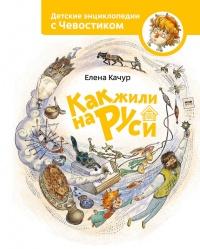 Детские энциклопедии
с Чевостиком

Елена Качур

Как жили на Руси